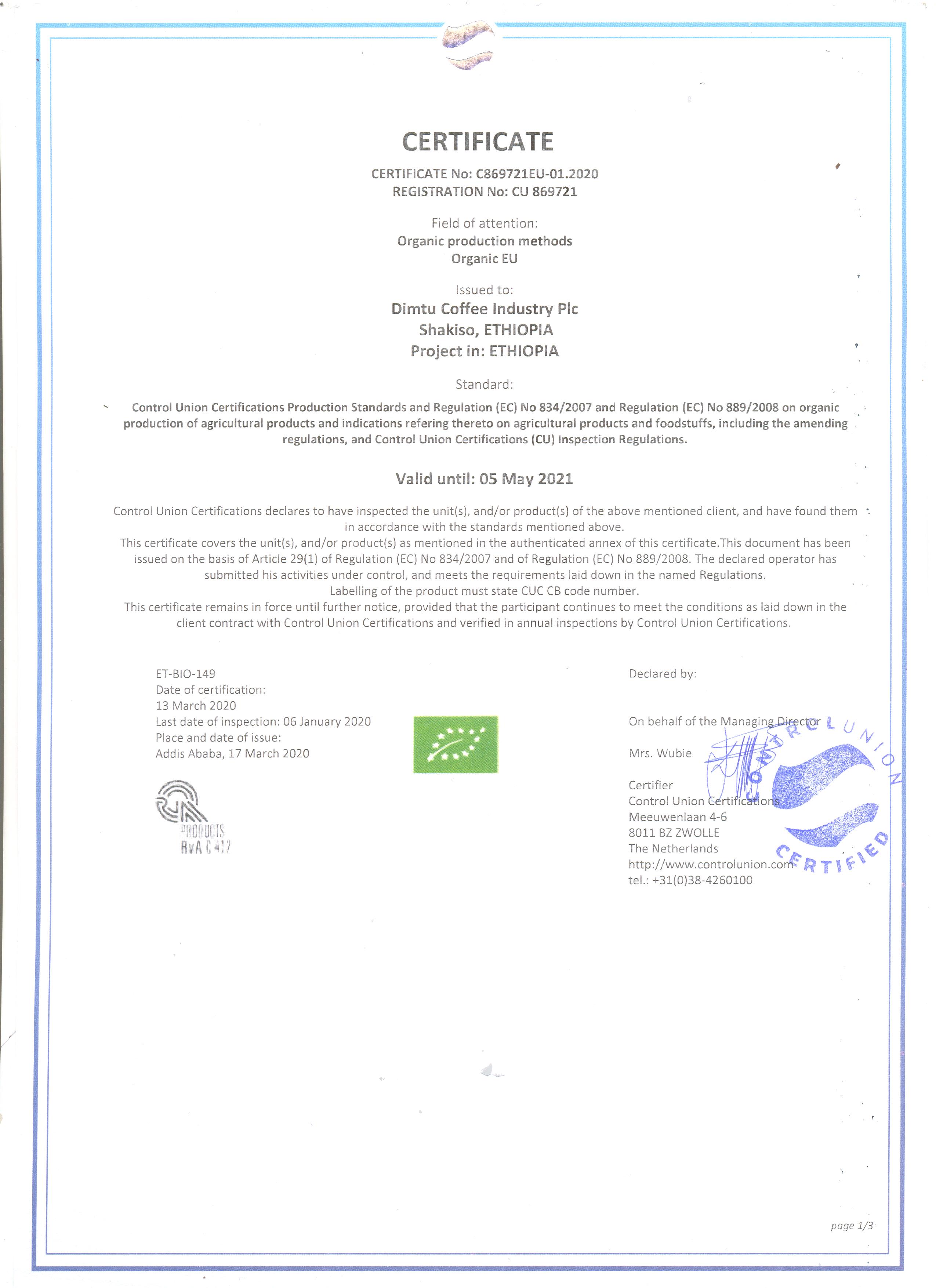 CERTIFICATE

CERTIFICATE No: C869721EU-01.2020
REGISTRATION No: CU 869721

Field of attention:
Organic production methods
Organic EU

Issued to:
Dimtu Coffee Industry Plc
Shakiso, ETHIOPIA
Project in: ETHIOPIA

Standard:

Control Union Certifications Production Standards and Regulation (EC) No 834/2007 and Regulation (EC) No 889/2008 on organic production of agricultural products and indications refering thereto on agricultural products and foodstuffs, including the amending regulations, and Control Union Certifications (CU) Inspection Regulations.

Valid until: 05 May 2021

Control Union Certifications declares to have inspected the unit(s), and/or product(s) of the above mentioned client, and have found them in accordance with the standards mentioned above.
This certificate covers the unit(s), and/or product(s) as mentioned in the authenticated annex of this certificate.This document has been issued on the basis of Article 29(1) of Regulation (EC) No 834/2007 and of Regulation (EC) No 889/2008. The declared operator has submitted his activities under control, and meets the requirements laid down in the named Regulations.
Labelling of the product must state CUC CB code number.
This certificate remains in force until further notice, provided that the participant continues to meet the conditions as laid down in the client contract with Control Union Certifications and verified in annual inspections by Control Union Certifications.

ET-BIO-149
Date of certification:
13 March 2020
Last date of inspection: 06 January 2020
Place and date of issue:
Addis Ababa, 17 March 2020

PRODUCTS
RvA C 412

Declared by:

On behalf of the Managing Director

Mrs. Wubie

Certifier
Control Union Certifications
Meeuwenlaan 4-6
8011 BZ ZWOLLE
The Netherlands
http://www.controlunion.com
tel.: +31(0)38-4260100

CONTROL UNION CERTIFIED

page 1/3